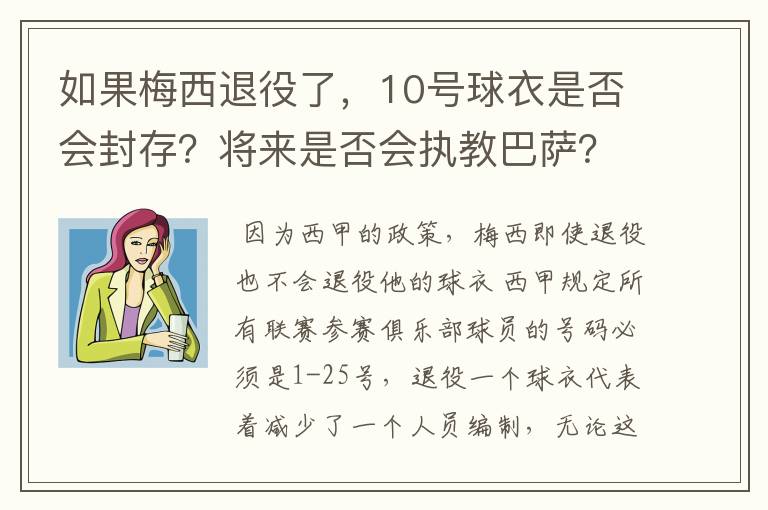 如果梅西退役了，10号球衣是否会封存？将来是否会执教巴萨？

因为西甲的政策，梅西即使退役也不会退役他的球衣 西甲规定所有联赛参赛俱乐部球员的号码必须是1-25号，退役一个球衣代表着减少了一个人员编制，无论这